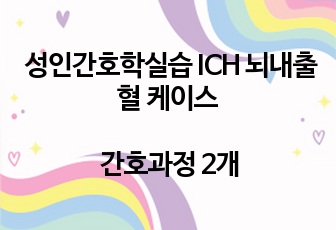 성인간호학실습 ICH 뇌내출혈 케이스

간호과정 2개